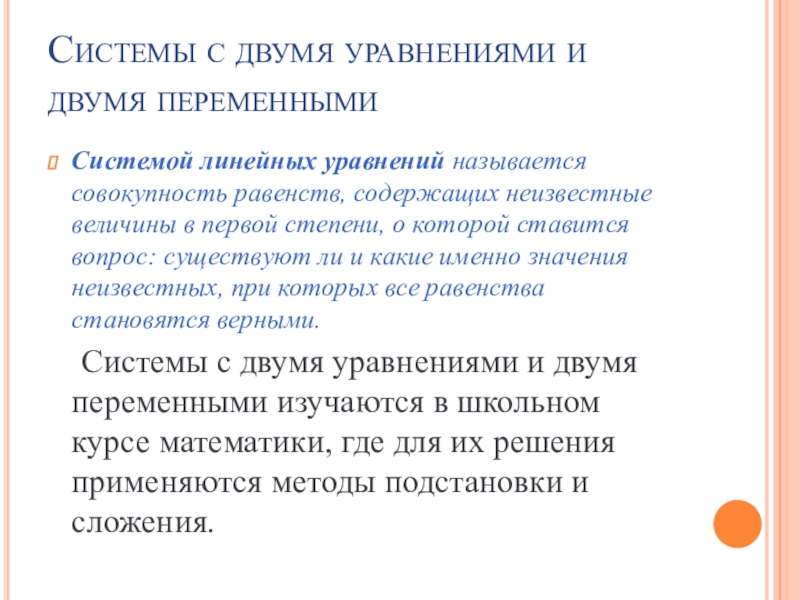 Системы с двумя уравнениями и двумя переменными

Системой линейных уравнений называется совокупность равенств, содержащих неизвестные величины в первой степени, о которой ставится вопрос: существуют ли и какие именно значения неизвестных, при которых все равенства становятся верными.

Системы с двумя уравнениями и двумя переменными изучаются в школьном курсе математики, где для их решения применяются методы подстановки и сложения.